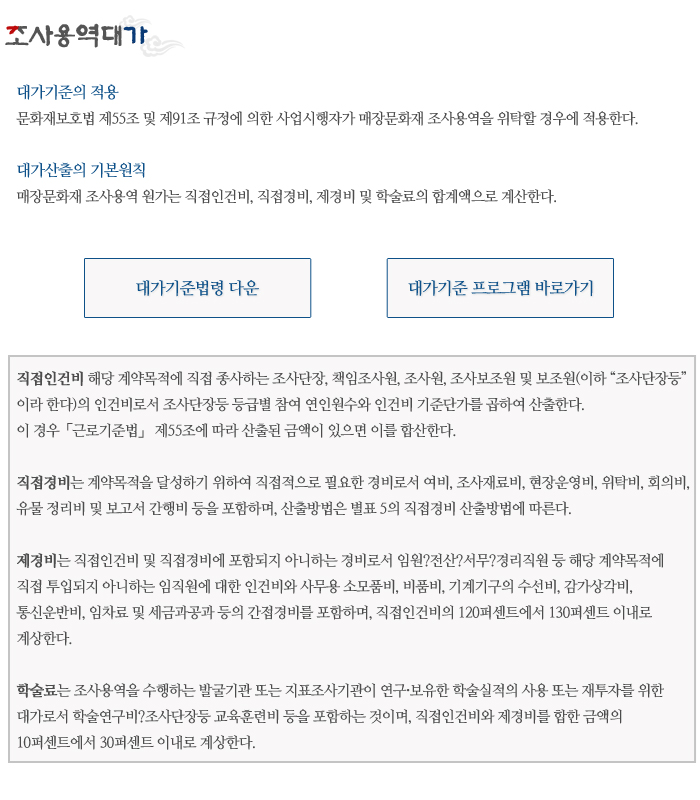 조사용역대가

대가기준의 적용
문화재보호법 제55조 및 제91조 규정에 의한 사업시행자가 매장문화재 조사용역을 위탁할 경우에 적용한다.

대가산출의 기본원칙
매장문화재 조사용역 원가는 직접인건비, 직접경비, 제경비 및 학술료의 합계액으로 계산한다.

대가기준법령 다운

대가기준 프로그램 바로가기

직접인건비 해당 계약목적에 직접 종사하는 조사단장, 책임조사원, 조사원, 조사보조원 및 보조원(이하 “조사단장등”이라 한다)의 인건비로서 조사단장등 등급별 참여 연인원수와 인건비 기준단가를 곱하여 산출한다.
이 경우「근로기준법」 제55조에 따라 산출된 금액이 있으면 이를 합산한다.

직접경비는 계약목적을 달성하기 위하여 직접적으로 필요한 경비로서 여비, 조사재료비, 현장운영비, 위탁비, 회의비, 유물 정리비 및 보고서 간행비 등을 포함하며, 산출방법은 별표 5의 직접경비 산출방법에 따른다.

제경비는 직접인건비 및 직접경비에 포함되지 아니하는 경비로서 임원?전산?서무?경리직원 등 해당 계약목적에 직접 투입되지 아니하는 임직원에 대한 인건비와 사무용 소모품비, 비품비, 기계기구의 수선비, 감가상각비, 통신운반비, 임차료 및 세금과공과 등의 간접경비를 포함하며, 직접인건비의 120퍼센트에서 130퍼센트 이내로 계상한다.

학술료는 조사용역을 수행하는 발굴기관 또는 지표조사기관이 연구·보유한 학술실적의 사용 또는 재투자를 위한 대가로서 학술연구비?조사단장등 교육훈련비 등을 포함하는 것이며, 직접인건비와 제경비를 합한 금액의 10퍼센트에서 30퍼센트 이내로 계상한다.